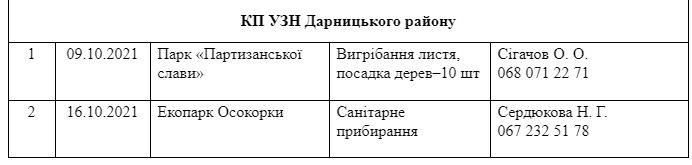 | КП УЗН Дарницького району | | | | |
|---|---|---|---|---|
| 1 | 09.10.2021 | Парк «Партизанської слави» | Вигрібання листя, посадка дерев–10 шт | Сігачов О. О. 068 071 22 71 |
| 2 | 16.10.2021 | Екопарк Осокорки | Санітарне прибирання | Сердюкова Н. Г. 067 232 51 78 |